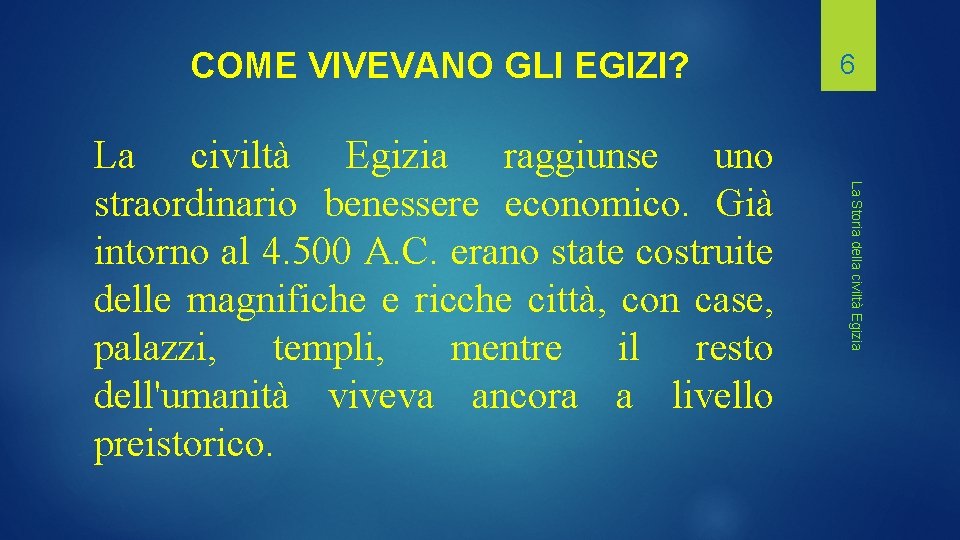 COME VIVEVANO GLI EGIZI?

6

La civiltà Egizia raggiunse uno straordinario benessere economico. Già intorno al 4.500 A.C. erano state costruite delle magnifiche e ricche città, con case, palazzi, templi, mentre il resto dell'umanità viveva ancora a livello preistorico.

La Storia della civiltà Egizia